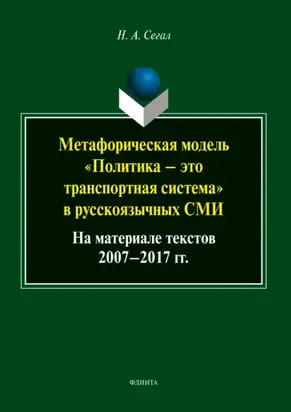 Н. А. Сегал

Метафорическая модель «Политика – это транспортная система» в русскоязычных СМИ

На материале текстов 2007–2017 гг.

ФЛИНТА